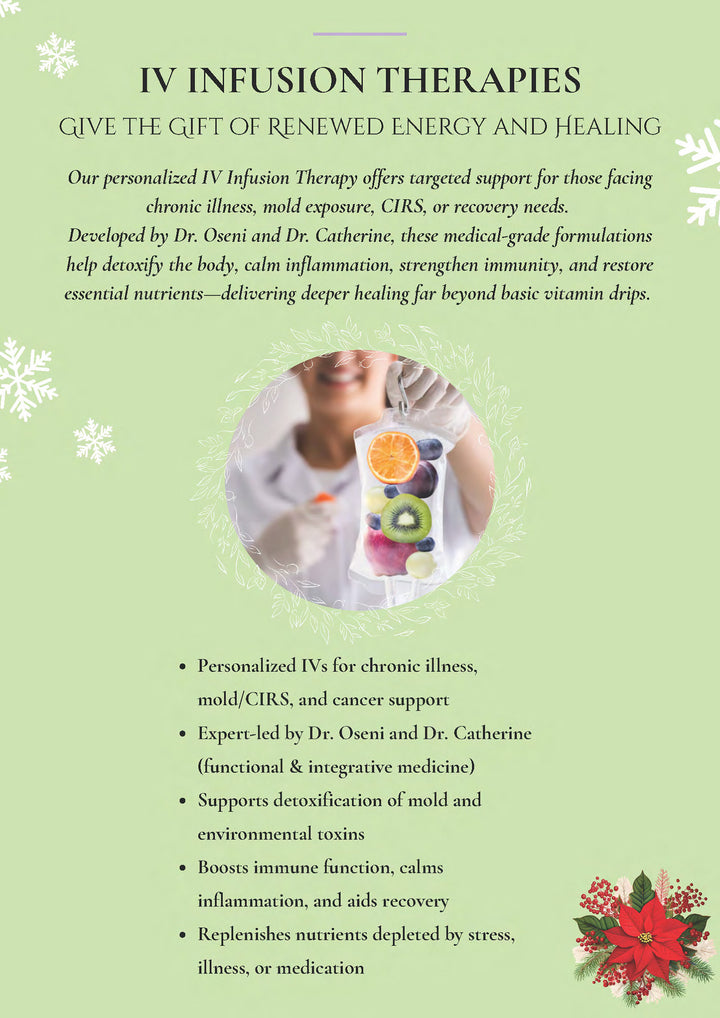 IV INFUSION THERAPIES

GIVE THE GIFT OF RENEWED ENERGY AND HEALING

Our personalized IV Infusion Therapy offers targeted support for those facing chronic illness, mold exposure, CIRS, or recovery needs. Developed by Dr. Oseni and Dr. Catherine, these medical-grade formulations help detoxify the body, calm inflammation, strengthen immunity, and restore essential nutrients—delivering deeper healing far beyond basic vitamin drips.

• Personalized IVs for chronic illness, mold/CIRS, and cancer support
• Expert-led by Dr. Oseni and Dr. Catherine (functional & integrative medicine)
• Supports detoxification of mold and environmental toxins
• Boosts immune function, calms inflammation, and aids recovery
• Replenishes nutrients depleted by stress, illness, or medication